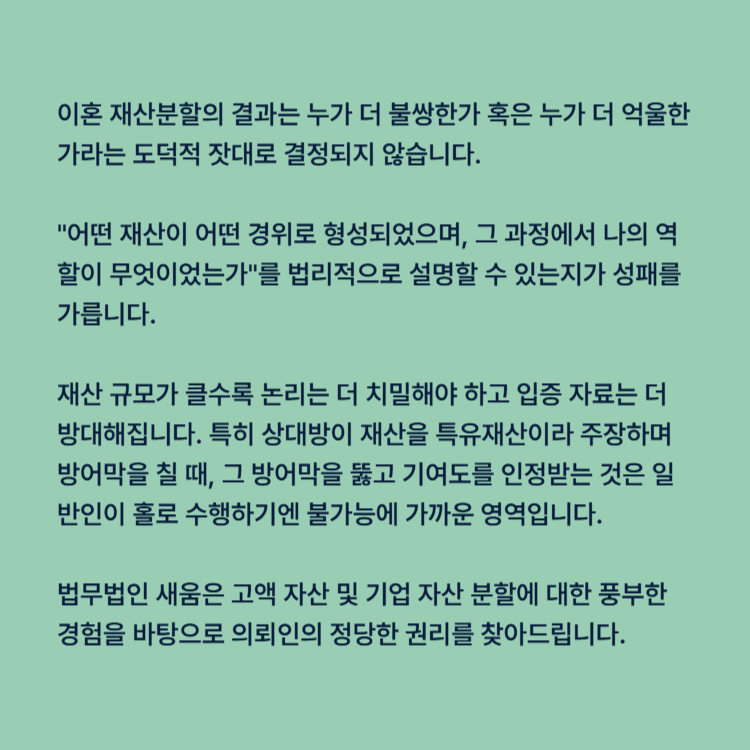 이혼 재산분할의 결과는 누가 더 불쌍한가 혹은 누가 더 억울한가라는 도덕적 잣대로 결정되지 않습니다.

"어떤 재산이 어떤 경위로 형성되었으며, 그 과정에서 나의 역할이 무엇이었는가"를 법리적으로 설명할 수 있는지가 성패를 가릅니다.

재산 규모가 클수록 논리는 더 치밀해야 하고 입증 자료는 더 방대해집니다. 특히 상대방이 재산을 특유재산이라 주장하며 방어막을 칠 때, 그 방어막을 뚫고 기여도를 인정받는 것은 일반인이 홀로 수행하기엔 불가능에 가까운 영역입니다.

법무법인 새움은 고액 자산 및 기업 자산 분할에 대한 풍부한 경험을 바탕으로 의뢰인의 정당한 권리를 찾아드립니다.